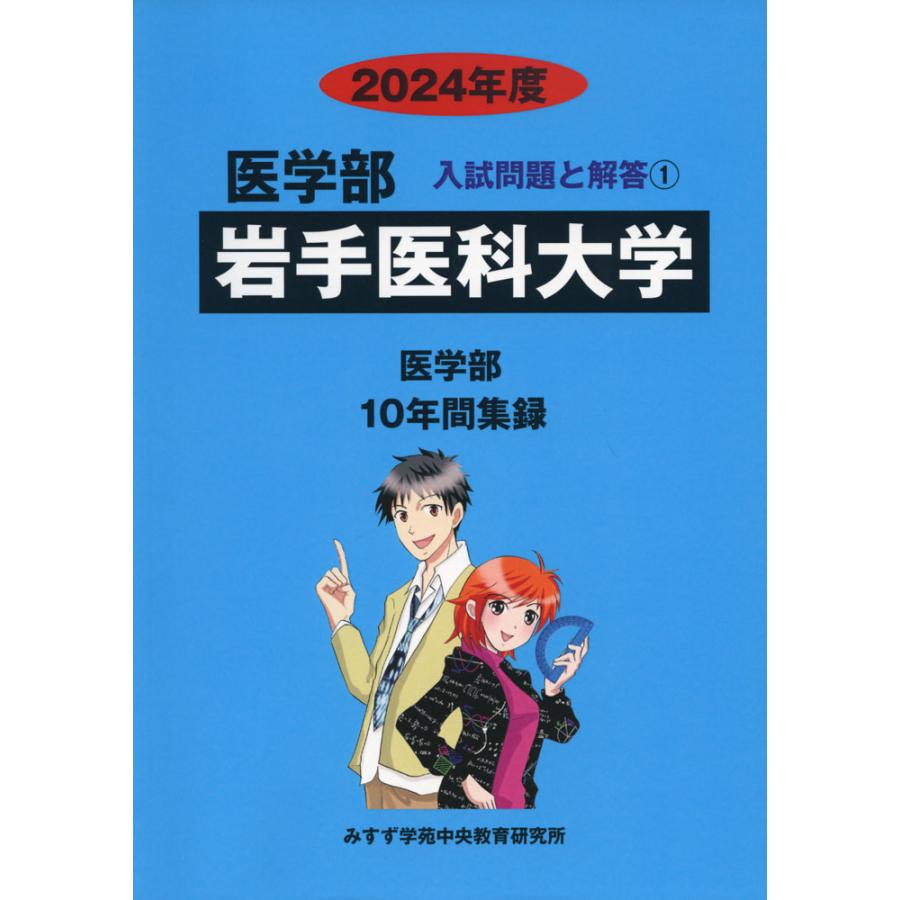 2024年度

医学部 入試問題と解答①

岩手医科大学

医学部
10年間集録

みすず学苑中央教育研究所